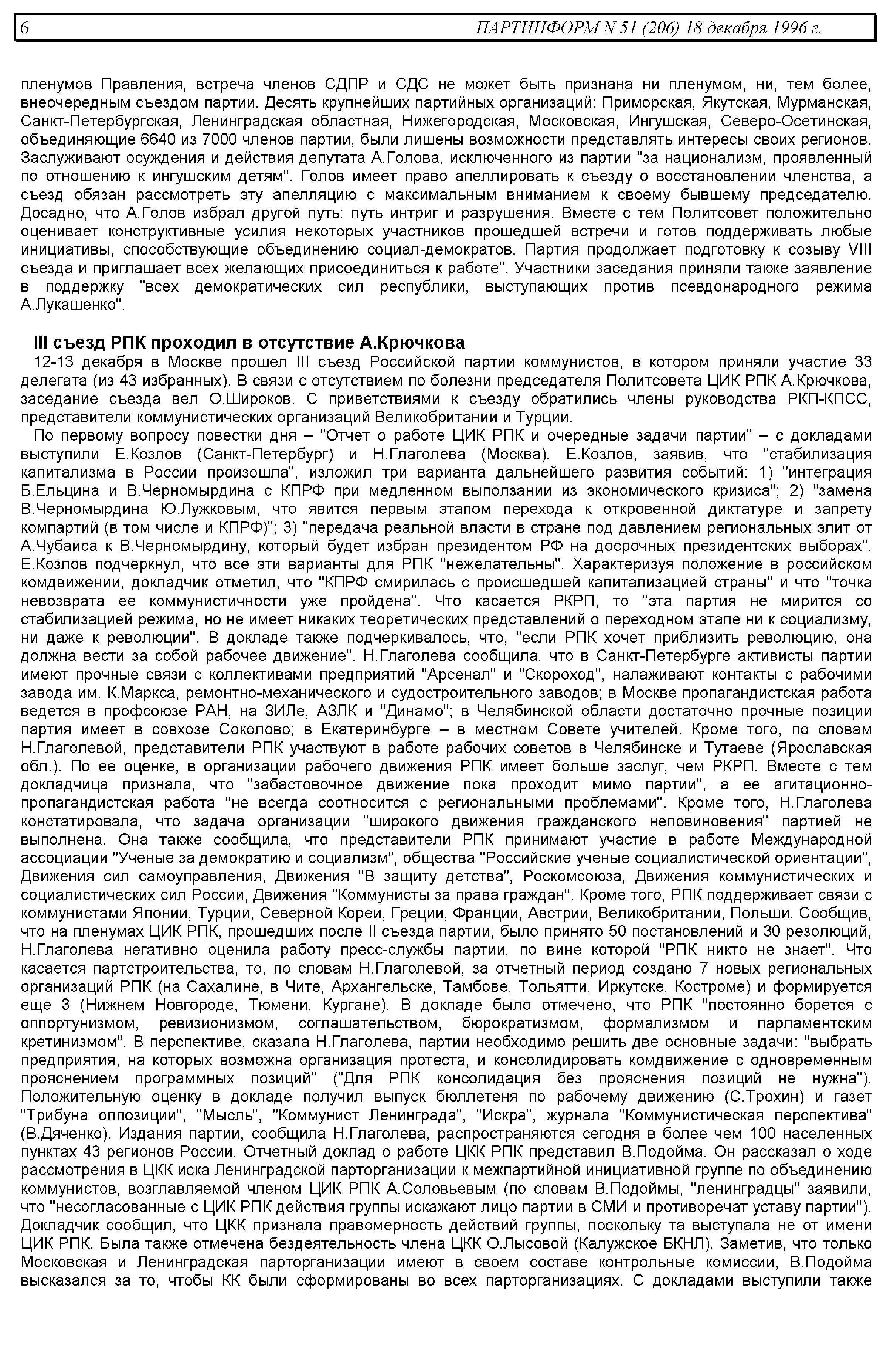 6 ПАРТИНФОРМ N 51 (206) 18 декабря 1996 г.

пленумов Правления, встреча членов СДПР и СДС не может быть признана ни пленумом, ни, тем более, внеочередным съездом партии. Десять крупнейших партийных организаций: Приморская, Якутская, Мурманская, Санкт-Петербургская, Ленинградская областная, Нижегородская, Московская, Ингушская, Северо-Осетинская, объединяющие 6640 из 7000 членов партии, были лишены возможности представлять интересы своих регионов. Заслуживают осуждения и действия депутата А.Голова, исключенного из партии "за национализм, проявленный по отношению к ингушским детям". Голов имеет право апеллировать к съезду о восстановлении членства, а съезд обязан рассмотреть эту апелляцию с максимальным вниманием к своему бывшему председателю. Досадно, что А.Голов избрал другой путь: путь интриг и разрушения. Вместе с тем Политсовет положительно оценивает конструктивные усилия некоторых участников прошедшей встречи и готов поддерживать любые инициативы, способствующие объединению социал-демократов. Партия продолжает подготовку к созыву VIII съезда и приглашает всех желающих присоединиться к работе". Участники заседания приняли также заявление в поддержку "всех демократических сил республики, выступающих против псевдонародного режима А.Лукашенко".

III съезд РПК проходил в отсутствие А.Крючкова

12-13 декабря в Москве прошел III съезд Российской партии коммунистов, в котором приняли участие 33 делегата (из 43 избранных). В связи с отсутствием по болезни председателя Политсовета ЦИК РПК А.Крючкова, заседание съезда вел О.Широков. С приветствиями к съезду обратились члены руководства РКП-КПСС, представители коммунистических организаций Великобритании и Турции.

По первому вопросу повестки дня – "Отчет о работе ЦИК РПК и очередные задачи партии" – с докладами выступили Е.Козлов (Санкт-Петербург) и Н.Глаголева (Москва). Е.Козлов, заявив, что "стабилизация капитализма в России произошла", изложил три варианта дальнейшего развития событий: 1) "интеграция Б.Ельцина и В.Черномырдина с КПРФ при медленном выползании из экономического кризиса"; 2) "замена В.Черномырдина Ю.Лужковым, что явится первым этапом перехода к откровенной диктатуре и запрету компартий (в том числе и КПРФ)"; 3) "передача реальной власти в стране под давлением региональных элит от А.Чубайса к В.Черномырдину, который будет избран президентом РФ на досрочных президентских выборах". Е.Козлов подчеркнул, что все эти варианты для РПК "нежелательны". Характеризуя положение в российском комдвижении, докладчик отметил, что "КПРФ смирилась с происшедшей капитализацией страны" и что "точка невозврата ее коммунистичности уже пройдена". Что касается РКРП, то "эта партия не мирится со стабилизацией режима, но не имеет никаких теоретических представлений о переходном этапе ни к социализму, ни даже к революции". В докладе также подчеркивалось, что, "если РПК хочет приблизить революцию, она должна вести за собой рабочее движение". Н.Глаголева сообщила, что в Санкт-Петербурге активисты партии имеют прочные связи с коллективами предприятий "Арсенал" и "Скороход", налаживают контакты с рабочими завода им. К.Маркса, ремонтно-механического и судостроительного заводов; в Москве пропагандистская работа ведется в профсоюзе РАН, на ЗИЛе, АЗЛК и "Динамо"; в Челябинской области достаточно прочные позиции партия имеет в совхозе Соколово; в Екатеринбурге – в местном Совете учителей. Кроме того, по словам Н.Глаголевой, представители РПК участвуют в работе рабочих советов в Челябинске и Тутаеве (Ярославская обл.). По ее оценке, в организации рабочего движения РПК имеет больше заслуг, чем РКРП. Вместе с тем докладчица признала, что "забастовочное движение пока проходит мимо партии", а ее агитационно-пропагандистская работа "не всегда соотносится с региональными проблемами". Кроме того, Н.Глаголева констатировала, что задача организации "широкого движения гражданского неповиновения" партией не выполнена. Она также сообщила, что представители РПК принимают участие в работе Международной ассоциации "Ученые за демократию и социализм", общества "Российские ученые социалистической ориентации", Движения сил самоуправления, Движения "В защиту детства", Роскомсоюза, Движения коммунистических и социалистических сил России, Движения "Коммунисты за права граждан". Кроме того, РПК поддерживает связи с коммунистами Японии, Турции, Северной Кореи, Греции, Франции, Австрии, Великобритании, Польши. Сообщив, что на пленумах ЦИК РПК, прошедших после II съезда партии, было принято 50 постановлений и 30 резолюций, Н.Глаголева негативно оценила работу пресс-службы партии, по вине которой "РПК никто не знает". Что касается партстроительства, то, по словам Н.Глаголевой, за отчетный период создано 7 новых региональных организаций РПК (на Сахалине, в Чите, Архангельске, Тамбове, Тольятти, Иркутске, Костроме) и формируется еще 3 (Нижнем Новгороде, Тюмени, Кургане). В докладе было отмечено, что РПК "постоянно борется с оппортунизмом, ревизионизмом, соглашательством, бюрократизмом, формализмом и парламентским кретинизмом". В перспективе, сказала Н.Глаголева, партии необходимо решить две основные задачи: "выбрать предприятия, на которых возможна организация протеста, и консолидировать комдвижение с одновременным прояснением программных позиций" ("Для РПК консолидация без прояснения позиций не нужна"). Положительную оценку в докладе получил выпуск бюллетеня по рабочему движению (С.Трохин) и газет "Трибуна оппозиции", "Мысль", "Коммунист Ленинграда", "Искра", журнала "Коммунистическая перспектива" (В.Дяченко). Издания партии, сообщила Н.Глаголева, распространяются сегодня в более чем 100 населенных пунктах 43 регионов России. Отчетный доклад о работе ЦКК РПК представил В.Подойма. Он рассказал о ходе рассмотрения в ЦКК иска Ленинградской парторганизации к межпартийной инициативной группе по объединению коммунистов, возглавляемой членом ЦИК РПК А.Соловьевым (по словам В.Подоймы, "ленинградцы" заявили, что "несогласованные с ЦИК РПК действия группы искажают лицо партии в СМИ и противоречат уставу партии"). Докладчик сообщил, что ЦКК признала правомерность действий группы, поскольку та выступала не от имени ЦИК РПК. Была также отмечена бездеятельность члена ЦКК О.Лысовой (Калужское БКНЛ). Заметив, что только Московская и Ленинградская парторганизации имеют в своем составе контрольные комиссии, В.Подойма высказался за то, чтобы КК были сформированы во всех парторганизациях. С докладами выступили также